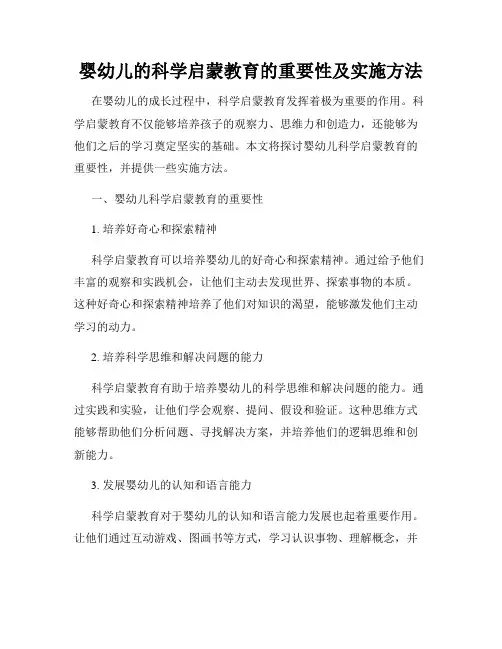 婴幼儿的科学启蒙教育的重要性及实施方法

在婴幼儿的成长过程中，科学启蒙教育发挥着极为重要的作用。科学启蒙教育不仅能够培养孩子的观察力、思维力和创造力，还能够为他们之后的学习奠定坚实的基础。本文将探讨婴幼儿科学启蒙教育的重要性，并提供一些实施方法。

一、婴幼儿科学启蒙教育的重要性

1. 培养好奇心和探索精神

科学启蒙教育可以培养婴幼儿的好奇心和探索精神。通过给予他们丰富的观察和实践机会，让他们主动去发现世界、探索事物的本质。这种好奇心和探索精神培养了他们对知识的渴望，能够激发他们主动学习的动力。

2. 培养科学思维和解决问题的能力

科学启蒙教育有助于培养婴幼儿的科学思维和解决问题的能力。通过实践和实验，让他们学会观察、提问、假设和验证。这种思维方式能够帮助他们分析问题、寻找解决方案，并培养他们的逻辑思维和创新能力。

3. 发展婴幼儿的认知和语言能力

科学启蒙教育对于婴幼儿的认知和语言能力发展也起着重要作用。让他们通过互动游戏、图画书等方式，学习认识事物、理解概念，并